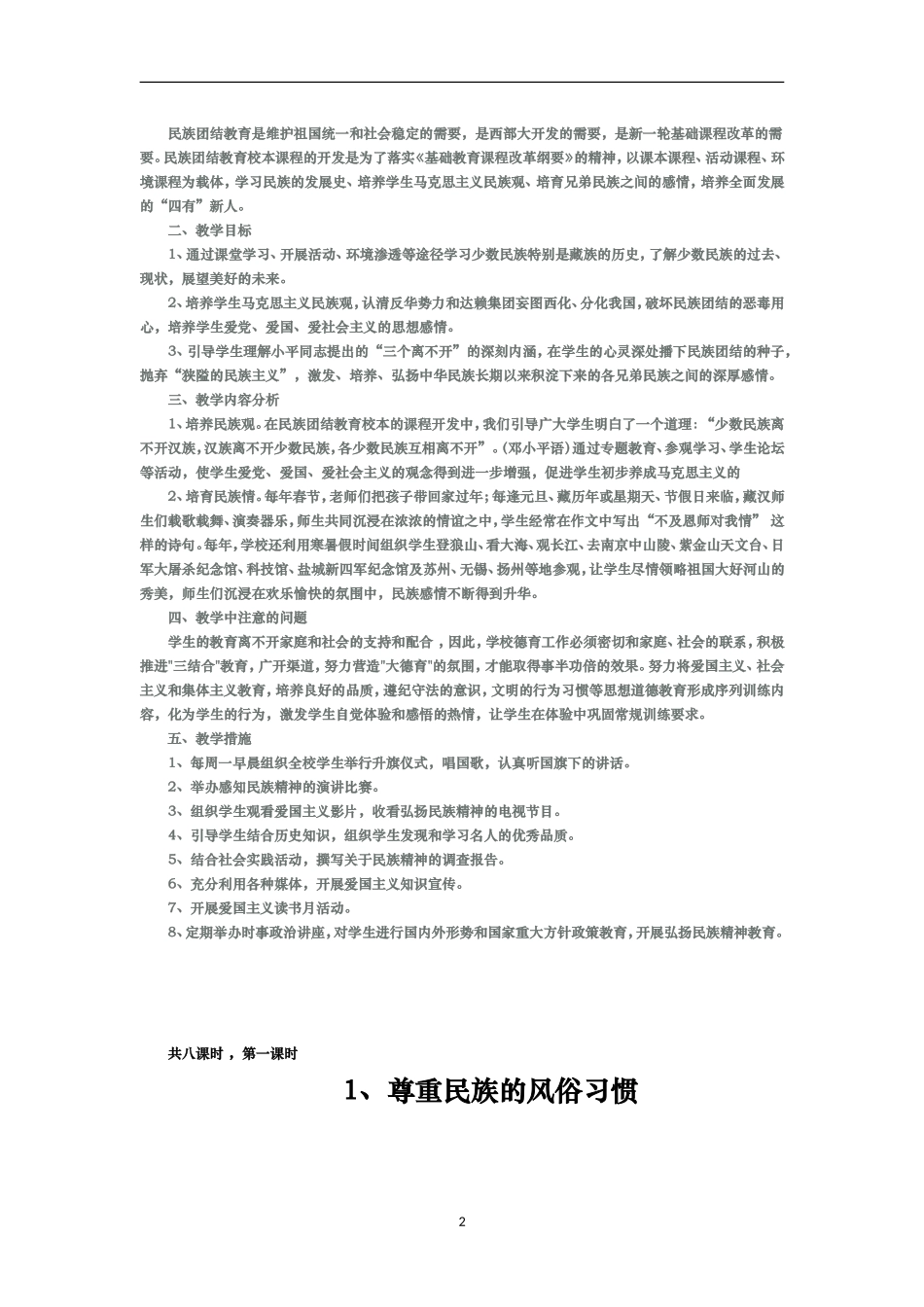 民族团结教育是维护祖国统一和社会稳定的需要，是西部大开发的需要，是新一轮基础课程改革的需要。民族团结教育校本课程的开发是为了落实《基础教育课程改革纲要》的精神，以课本课程、活动课程、环境课程为载体，学习民族的发展史、培养学生马克思主义民族观、培育兄弟民族之间的感情，培养全面发展的“四有”新人。

二、教学目标

1、通过课堂学习、开展活动、环境渗透等途径学习少数民族特别是藏族的历史，了解少数民族的过去、现状，展望美好的未来。

2、培养学生马克思主义民族观，认清反华势力和达赖集团妄图西化、分化我国，破坏民族团结的恶毒用心，培养学生爱党、爱国、爱社会主义的思想感情。

3、引导学生理解小平同志提出的“三个离不开”的深刻内涵，在学生的心灵深处播下民族团结的种子，抛弃“狭隘的民族主义”，激发、培养、弘扬中华民族长期以来积淀下来的各兄弟民族之间的深厚感情。

三、教学内容分析

1、培养民族观。在民族团结教育校本的课程开发中，我们引导广大学生明白了一个道理：“少数民族离不开汉族，汉族离不开少数民族，各少数民族互相离不开”。（邓小平语）通过专题教育、参观学习、学生论坛等活动，使学生爱党、爱国、爱社会主义的观念得到进一步增强，促进学生初步养成马克思主义的

2、培育民族情。每年春节，老师们把孩子带回家过年；每逢元旦、藏历年或星期天、节假日来临，藏汉师生们载歌载舞、演奏器乐，师生共同沉浸在浓浓的情谊之中，学生经常在作文中写出“不及恩师对我情” 这样的诗句。每年，学校还利用寒暑假时间组织学生登狼山、看大海、观长江、去南京中山陵、紫金山天文台、日军大屠杀纪念馆、科技馆、盐城新四军纪念馆及苏州、无锡、扬州等地参观，让学生尽情领略祖国大好河山的秀美，师生们沉浸在欢乐愉快的氛围中，民族感情不断得到升华。

四、教学中注意的问题

学生的教育离不开家庭和社会的支持和配合，因此，学校德育工作必须密切和家庭、社会的联系，积极推进"三结合"教育，广开渠道，努力营造"大德育"的氛围，才能取得事半功倍的效果。努力将爱国主义、社会主义和集体主义教育，培养良好的品质，遵纪守法的意识，文明的行为习惯等思想道德教育形成序列训练内容，化为学生的行为，激发学生自觉体验和感悟的热情，让学生在体验中巩固常规训练要求。

五、教学措施

1、每周一早晨组织全校学生举行升旗仪式，唱国歌，认真听国旗下的讲话。

2、举办感知民族精神的演讲比赛。

3、组织学生观看爱国主义影片，收看弘扬民族精神的电视节目。

4、引导学生结合历史知识，组织学生发现和学习名人的优秀品质。

5、结合社会实践活动，撰写关于民族精神的调查报告。

6、充分利用各种媒体，开展爱国主义知识宣传。

7、开展爱国主义读书月活动。

8、定期举办时事政治讲座，对学生进行国内外形势和国家重大方针政策教育，开展弘扬民族精神教育。

共八课时，第一课时

1、尊重民族的风俗习惯

2